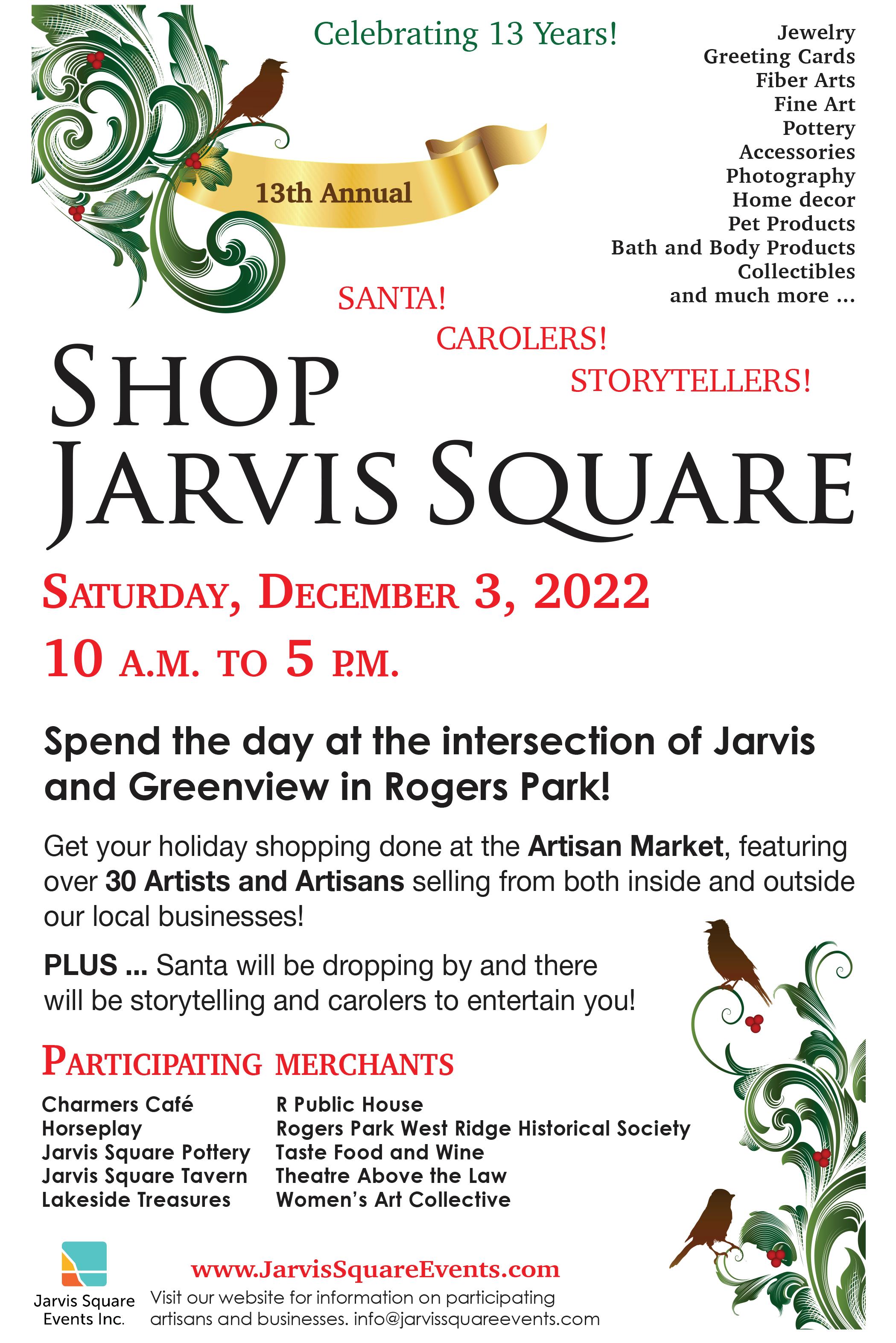 Celebrating 13 Years!

13th Annual

Jewelry
Greeting Cards
Fiber Arts
Fine Art
Pottery
Accessories
Photography
Home decor
Pet Products
Bath and Body Products
Collectibles
and much more ...

SANTA!

CAROLERS!

STORYTELLERS!

SHOP
JARVIS SQUARE

SATURDAY, DECEMBER 3, 2022
10 A.M. TO 5 P.M.

Spend the day at the intersection of Jarvis and Greenview in Rogers Park!

Get your holiday shopping done at the Artisan Market, featuring over 30 Artists and Artisans selling from both inside and outside our local businesses!

PLUS ... Santa will be dropping by and there will be storytelling and carolers to entertain you!

PARTICIPATING MERCHANTS

Charmers Café
Horseplay
Jarvis Square Pottery
Jarvis Square Tavern
Lakeside Treasures

R Public House
Rogers Park West Ridge Historical Society
Taste Food and Wine
Theatre Above the Law
Women's Art Collective

Jarvis Square
Events Inc.

www.JarvisSquareEvents.com
Visit our website for information on participating artisans and businesses. info@jarvissquareevents.com